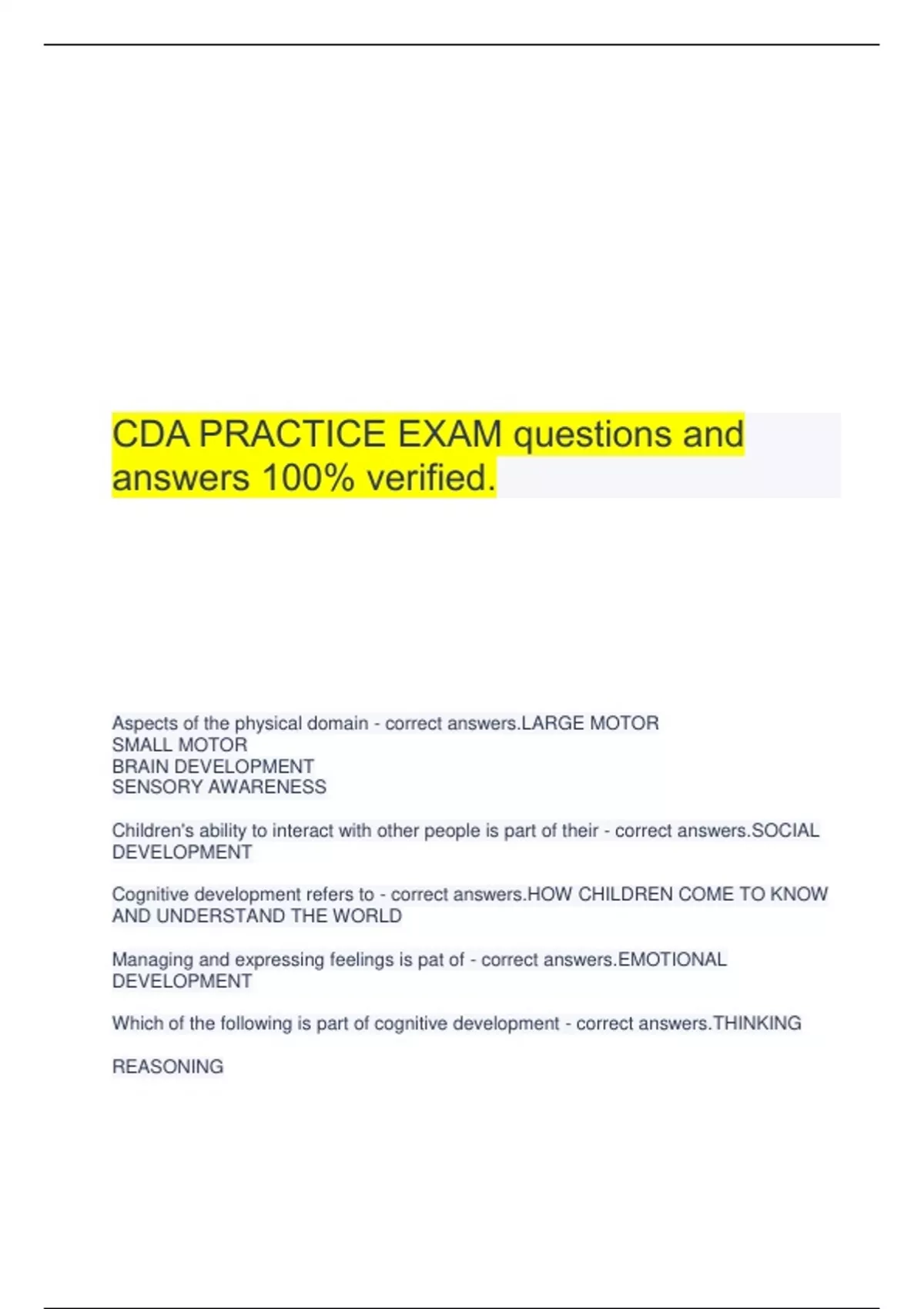 CDA PRACTICE EXAM questions and answers 100% verified.

Aspects of the physical domain - correct answers.LARGE MOTOR
SMALL MOTOR
BRAIN DEVELOPMENT
SENSORY AWARENESS

Children's ability to interact with other people is part of their - correct answers.SOCIAL DEVELOPMENT

Cognitive development refers to - correct answers.HOW CHILDREN COME TO KNOW AND UNDERSTAND THE WORLD

Managing and expressing feelings is pat of - correct answers.EMOTIONAL DEVELOPMENT

Which of the following is part of cognitive development - correct answers.THINKING

REASONING